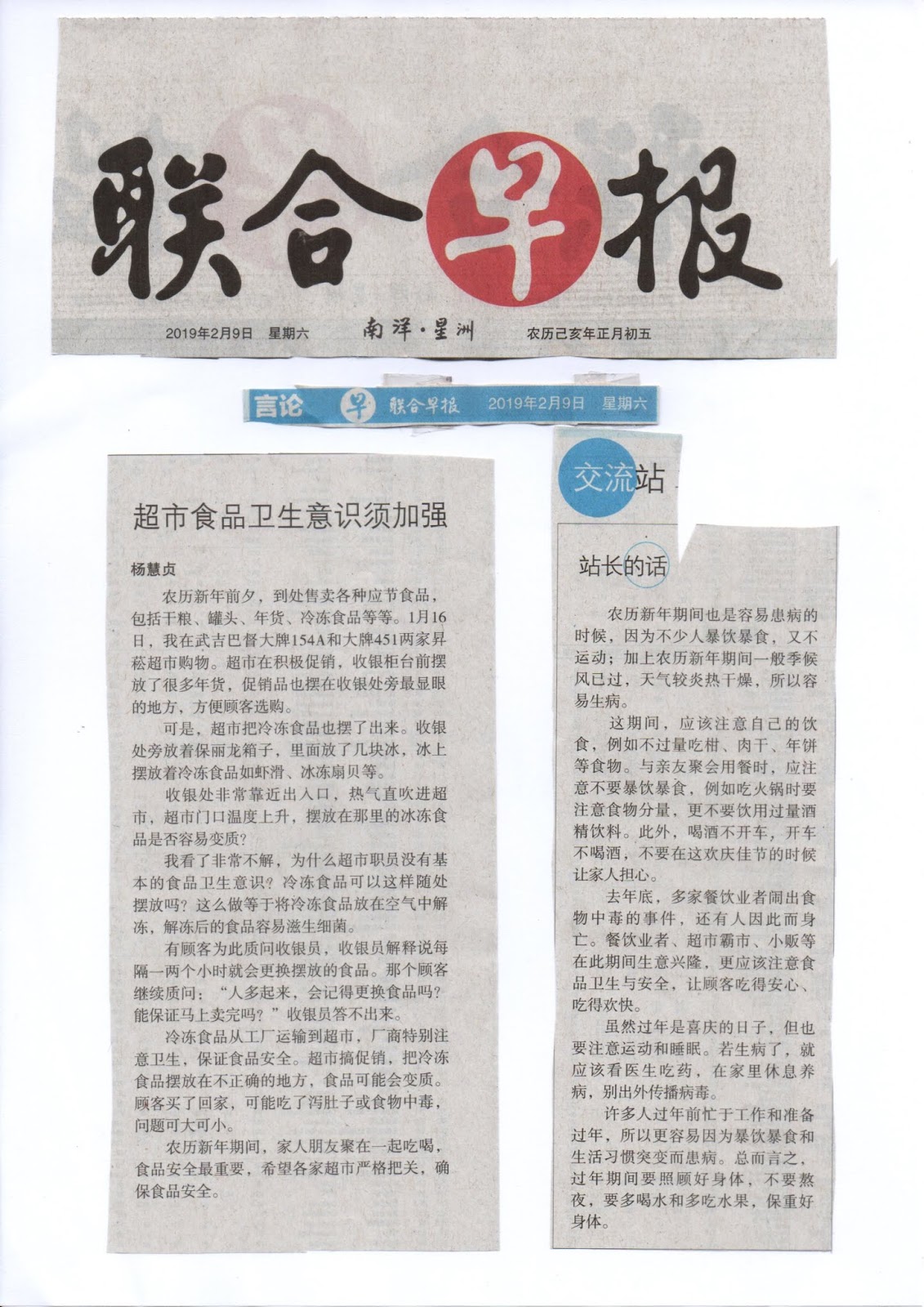 联合早报

2019年2月9日 星期六 南洋·星洲 农历己亥年正月初五

言论 早 联合早报 2019年2月9日 星期六

超市食品卫生意识须加强

杨慧贞

农历新年前夕，到处售卖各种应节食品，包括干粮、罐头、年货、冷冻食品等等。1月16日，我在武吉巴督大牌154A和大牌451两家昇菘超市购物。超市在积极促销，收银柜台前摆放了很多年货，促销品也摆在收银处旁最显眼的地方，方便顾客选购。

可是，超市把冷冻食品也摆了出来。收银处旁放着保丽龙箱子，里面放了几块冰，冰上摆放着冷冻食品如虾滑、冰冻扇贝等。

收银处非常靠近出入口，热气直吹进超市，超市门口温度上升，摆放在那里的冰冻食品是否容易变质？

我看了非常不解，为什么超市职员没有基本的食品卫生意识？冷冻食品可以这样随处摆放吗？这么做等于将冷冻食品放在空气中解冻，解冻后的食品容易滋生细菌。

有顾客为此质问收银员，收银员解释说每隔一两个小时就会更换摆放的食品。那个顾客继续质问：“人多起来，会记得更换食品吗？能保证马上卖完吗？”收银员答不出来。

冷冻食品从工厂运输到超市，厂商特别注意卫生，保证食品安全。超市搞促销，把冷冻食品摆放在不正确的地方，食品可能会变质。顾客买了回家，可能吃了泻肚子或食物中毒，问题可大可小。

农历新年期间，家人朋友聚在一起吃喝，食品安全最重要，希望各家超市严格把关，确保食品安全。

交流站

站长的话

农历新年期间也是容易患病的时候，因为不少人暴饮暴食，又不运动；加上农历新年期间一般季候风已过，天气较炎热干燥，所以容易生病。

这期间，应该注意自己的饮食，例如不过量吃柑、肉干、年饼等食物。与亲友聚会用餐时，应注意不要暴饮暴食，例如吃火锅时要注意食物分量，更不要饮用过量酒精饮料。此外，喝酒不开车，开车不喝酒，不要在这欢庆佳节的时候让家人担心。

去年底，多家餐饮业者闹出食物中毒的事件，还有人因此而身亡。餐饮业者、超市霸市、小贩等在此期间生意兴隆，更应该注意食品卫生与安全，让顾客吃得安心、吃得欢快。

虽然过年是喜庆的日子，但也要注意运动和睡眠。若生病了，就应该看医生吃药，在家里休息养病，别出外传播病毒。

许多人过年前忙于工作和准备过年，所以更容易因为暴饮暴食和生活习惯突变而患病。总而言之，过年期间要照顾好身体，不要熬夜，要多喝水和多吃水果，保重好身体。